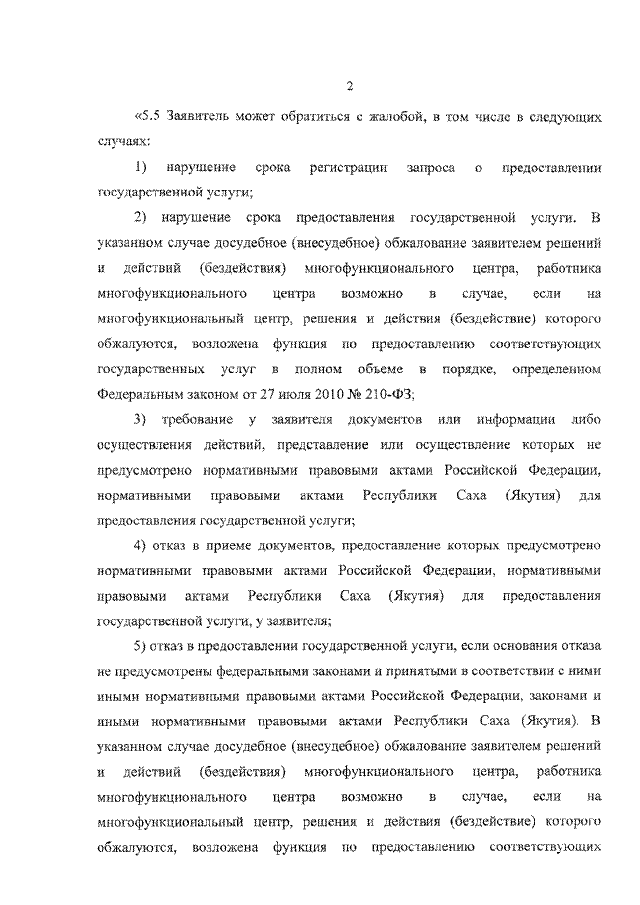 2

«5.5 Заявитель может обратиться с жалобой, в том числе в следующих случаях:

1) нарушение срока регистрации запроса о предоставлении государственной услуги;

2) нарушение срока предоставления государственной услуги. В указанном случае досудебное (внесудебное) обжалование заявителем решений и действий (бездействия) многофункционального центра, работника многофункционального центра возможно в случае, если на многофункциональный центр, решения и действия (бездействие) которого обжалуются, возложена функция по предоставлению соответствующих государственных услуг в полном объеме в порядке, определенном Федеральным законом от 27 июля 2010 № 210-ФЗ;

3) требование у заявителя документов или информации либо осуществления действий, представление или осуществление которых не предусмотрено нормативными правовыми актами Российской Федерации, нормативными правовыми актами Республики Саха (Якутия) для предоставления государственной услуги;

4) отказ в приеме документов, предоставление которых предусмотрено нормативными правовыми актами Российской Федерации, нормативными правовыми актами Республики Саха (Якутия) для предоставления государственной услуги, у заявителя;

5) отказ в предоставлении государственной услуги, если основания отказа не предусмотрены федеральными законами и принятыми в соответствии с ними иными нормативными правовыми актами Российской Федерации, законами и иными нормативными правовыми актами Республики Саха (Якутия). В указанном случае досудебное (внесудебное) обжалование заявителем решений и действий (бездействия) многофункционального центра, работника многофункционального центра возможно в случае, если на многофункциональный центр, решения и действия (бездействие) которого обжалуются, возложена функция по предоставлению соответствующих